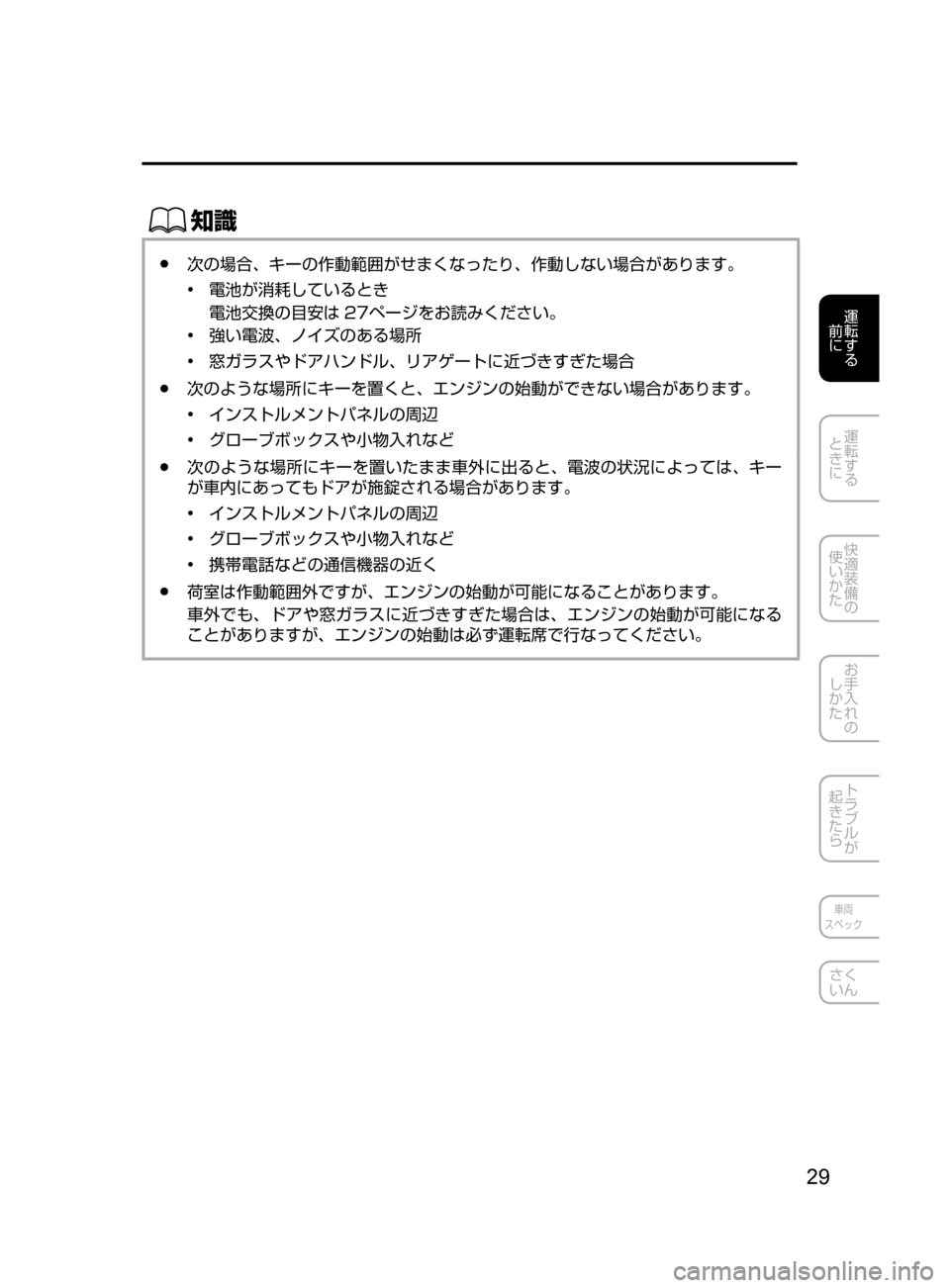 知識

● 次の場合、キーの作動範囲がせまくなったり、作動しない場合があります。

• 電池が消耗しているとき
電池交換の目安は 27ページをお読みください。

• 強い電波、ノイズのある場所

• 窓ガラスやドアハンドル、リアゲートに近づきすぎた場合

● 次のような場所にキーを置くと、エンジンの始動ができない場合があります。

• インストルメントパネルの周辺

• グローブボックスや小物入れなど

● 次のような場所にキーを置いたまま車外に出ると、電波の状況によっては、キーが車内にあってもドアが施錠される場合があります。

• インストルメントパネルの周辺

• グローブボックスや小物入れなど

• 携帯電話などの通信機器の近く

● 荷室は作動範囲外ですが、エンジンの始動が可能になることがあります。
車外でも、ドアや窓ガラスに近づきすぎた場合は、エンジンの始動が可能になることがありますが、エンジンの始動は必ず運転席で行なってください。

運転する前に

運転するときに

快適装備の使いかた

お手入れのしかた

トラブルが起きたら

車両スペック

さくいん

29

carmanualsonline.info